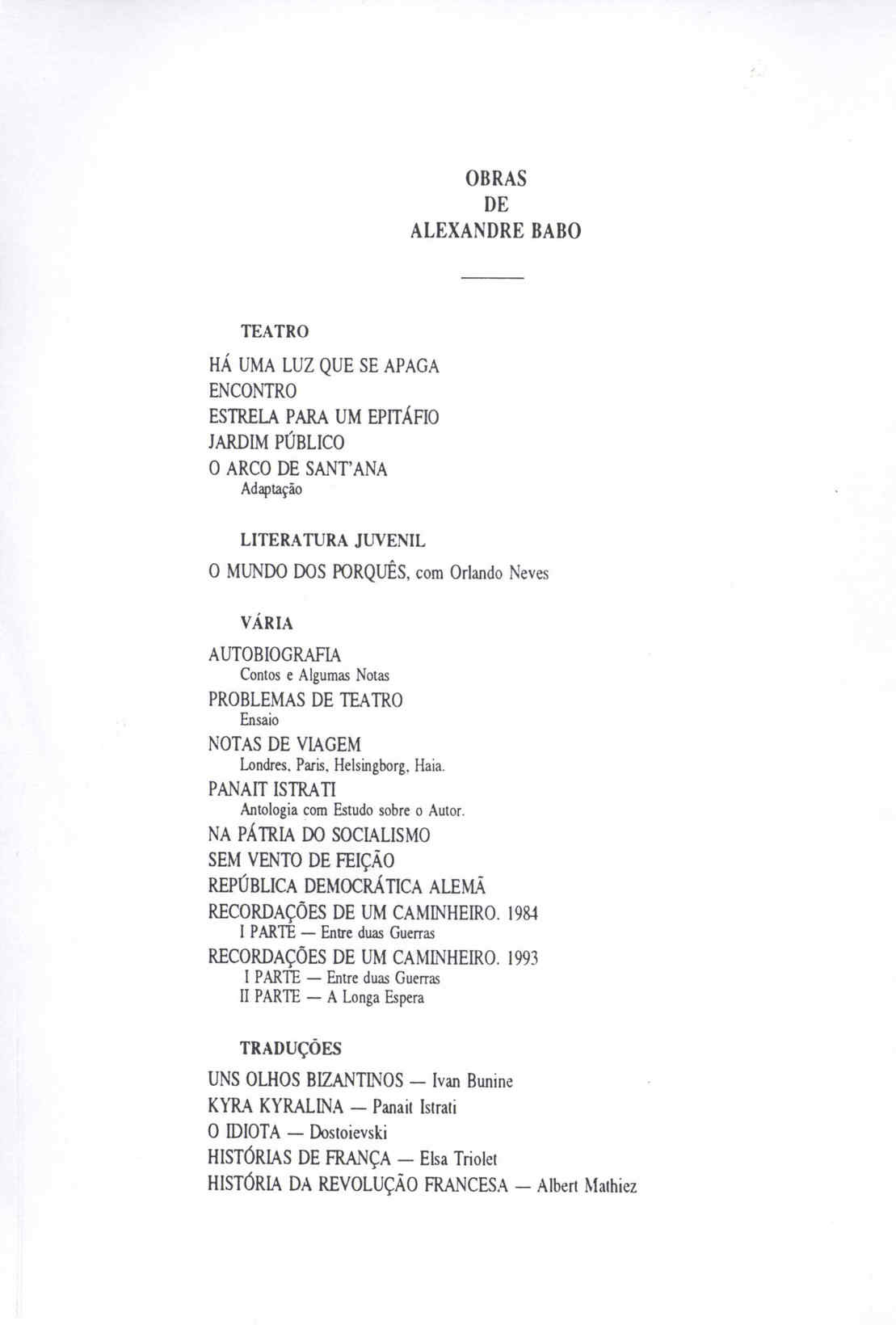 OBRAS
DE
ALEXANDRE BABO

TEATRO

HÁ UMA LUZ QUE SE APAGA
ENCONTRO
ESTRELA PARA UM EPITÁFIO
JARDIM PÚBLICO
O ARCO DE SANT'ANA
Adaptação

LITERATURA JUVENIL

O MUNDO DOS PORQUÊS, com Orlando Neves

VÁRIA

AUTOBIOGRAFIA
Contos e Algumas Notas
PROBLEMAS DE TEATRO
Ensaio
NOTAS DE VIAGEM
Londres, Paris, Helsingborg, Haia.
PANAIT ISTRATI
Antologia com Estudo sobre o Autor.
NA PÁTRIA DO SOCIALISMO
SEM VENTO DE FEIÇÃO
REPÚBLICA DEMOCRÁTICA ALEMÃ
RECORDAÇÕES DE UM CAMINHEIRO. 1984
I PARTE — Entre duas Guerras
RECORDAÇÕES DE UM CAMINHEIRO. 1993
I PARTE — Entre duas Guerras
II PARTE — A Longa Espera

TRADUÇÕES

UNS OLHOS BIZANTINOS — Ivan Bunine
KYRA KYRALINA — Panait Istrati
O IDIOTA — Dostoievski
HISTÓRIAS DE FRANÇA — Elsa Triolet
HISTÓRIA DA REVOLUÇÃO FRANCESA — Albert Mathiez